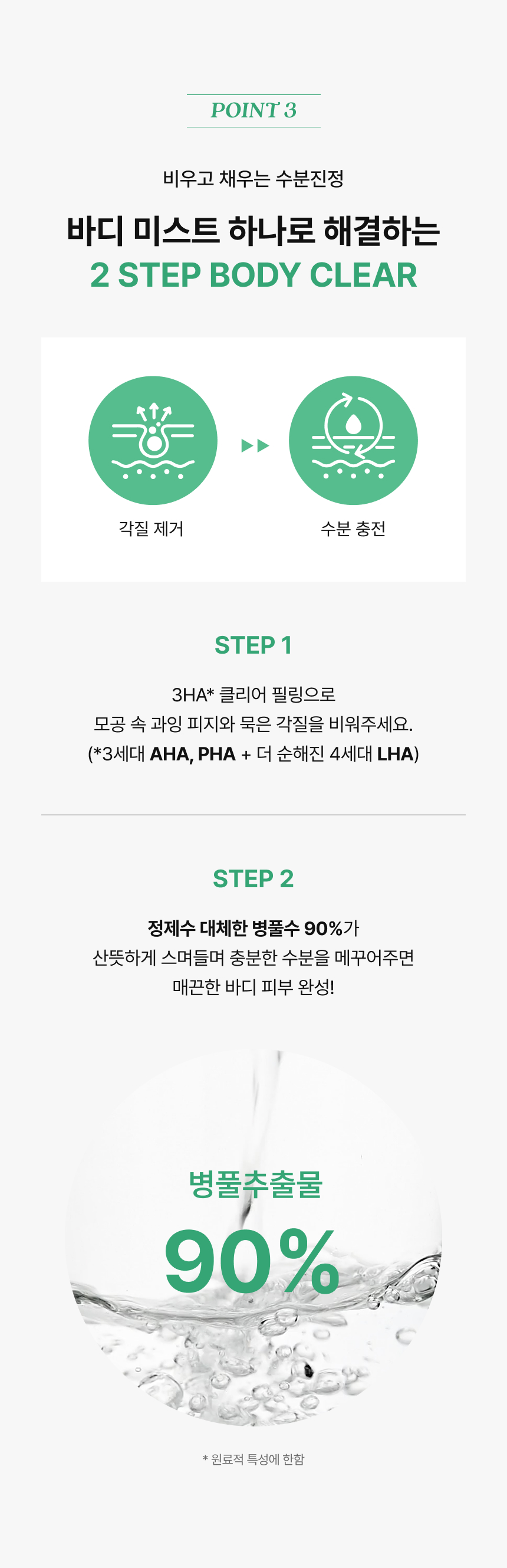 POINT 3

비우고 채우는 수분진정

바디 미스트 하나로 해결하는
2 STEP BODY CLEAR

각질 제거

수분 충전

STEP 1

3HA* 클리어 필링으로
모공 속 과잉 피지와 묵은 각질을 비워주세요.
(*3세대 AHA, PHA + 더 순해진 4세대 LHA)

STEP 2

정제수 대체한 병풀수 90%가
산뜻하게 스며들며 충분한 수분을 메꾸어주면
매끈한 바디 피부 완성!

병풀추출물
90%

* 원료적 특성에 한함